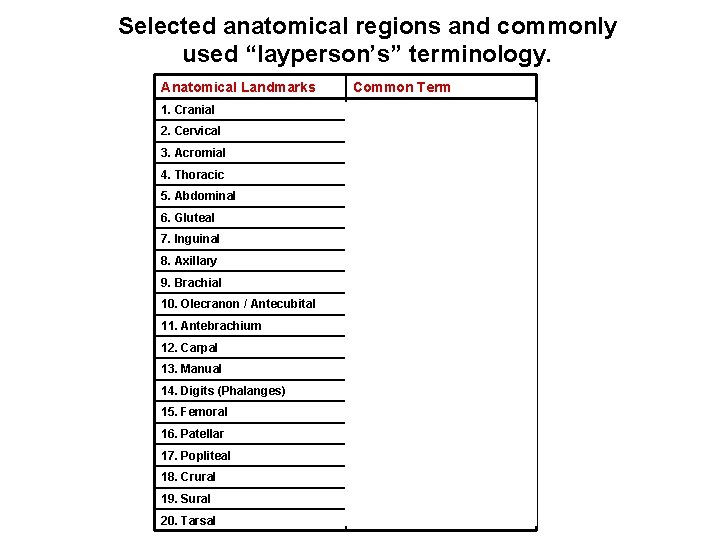 Selected anatomical regions and commonly used “layperson’s” terminology.

| Anatomical Landmarks | Common Term |
|---|---|
| 1. Cranial | |
| 2. Cervical | |
| 3. Acromial | |
| 4. Thoracic | |
| 5. Abdominal | |
| 6. Gluteal | |
| 7. Inguinal | |
| 8. Axillary | |
| 9. Brachial | |
| 10. Olecranon / Antecubital | |
| 11. Antebrachium | |
| 12. Carpal | |
| 13. Manual | |
| 14. Digits (Phalanges) | |
| 15. Femoral | |
| 16. Patellar | |
| 17. Popliteal | |
| 18. Crural | |
| 19. Sural | |
| 20. Tarsal | |